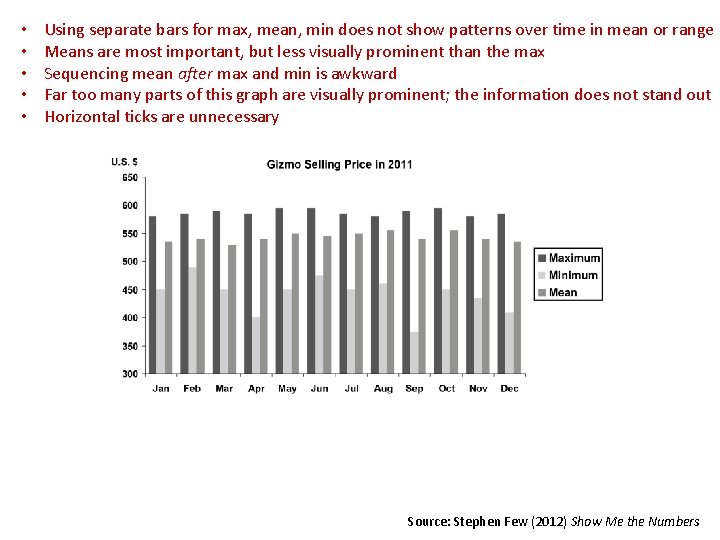 • Using separate bars for max, mean, min does not show patterns over time in mean or range
• Means are most important, but less visually prominent than the max
• Sequencing mean after max and min is awkward
• Far too many parts of this graph are visually prominent; the information does not stand out
• Horizontal ticks are unnecessary

U.S. $

Gizmo Selling Price in 2011

650
600
550
500
450
400
350
300

Jan Feb Mar Apr May Jun Jul Aug Sep Oct Nov Dec

Maximum
Minimum
Mean

Source: Stephen Few (2012) Show Me the Numbers